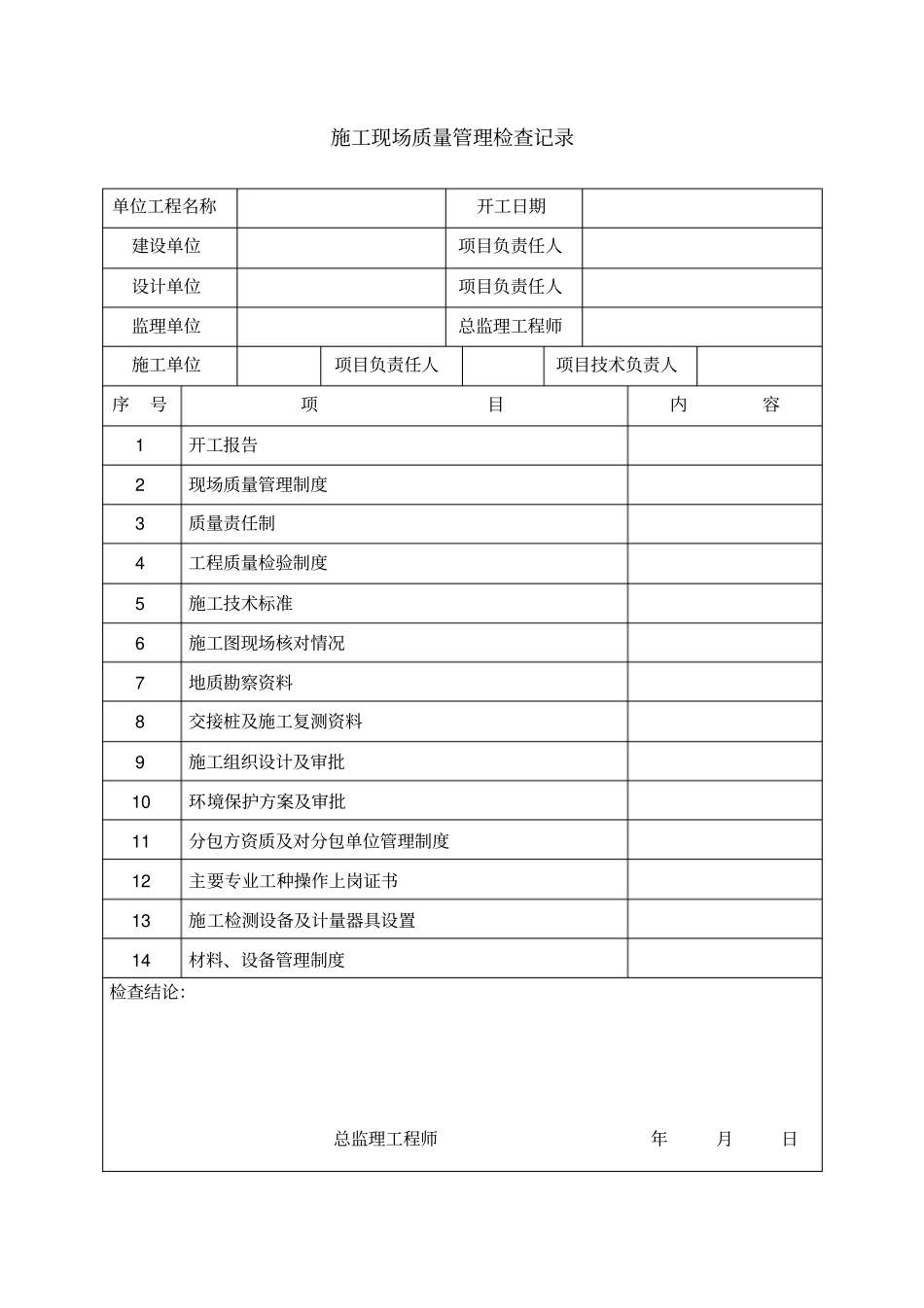 施工现场质量管理检查记录

| 单位工程名称 | | 开工日期 | |
|---|---|---|---|
| 建设单位 | | 项目负责任人 | |
| 设计单位 | | 项目负责任人 | |
| 监理单位 | | 总监理工程师 | |

| 施工单位 | | 项目负责任人 | | 项目技术负责人 | |
|---|---|---|---|---|---|

| 序 号 | 项 目 | 内 容 |
|---|---|---|
| 1 | 开工报告 | |
| 2 | 现场质量管理制度 | |
| 3 | 质量责任制 | |
| 4 | 工程质量检验制度 | |
| 5 | 施工技术标准 | |
| 6 | 施工图现场核对情况 | |
| 7 | 地质勘察资料 | |
| 8 | 交接桩及施工复测资料 | |
| 9 | 施工组织设计及审批 | |
| 10 | 环境保护方案及审批 | |
| 11 | 分包方资质及对分包单位管理制度 | |
| 12 | 主要专业工种操作上岗证书 | |
| 13 | 施工检测设备及计量器具设置 | |
| 14 | 材料、设备管理制度 | |

检查结论:

总监理工程师 年 月 日